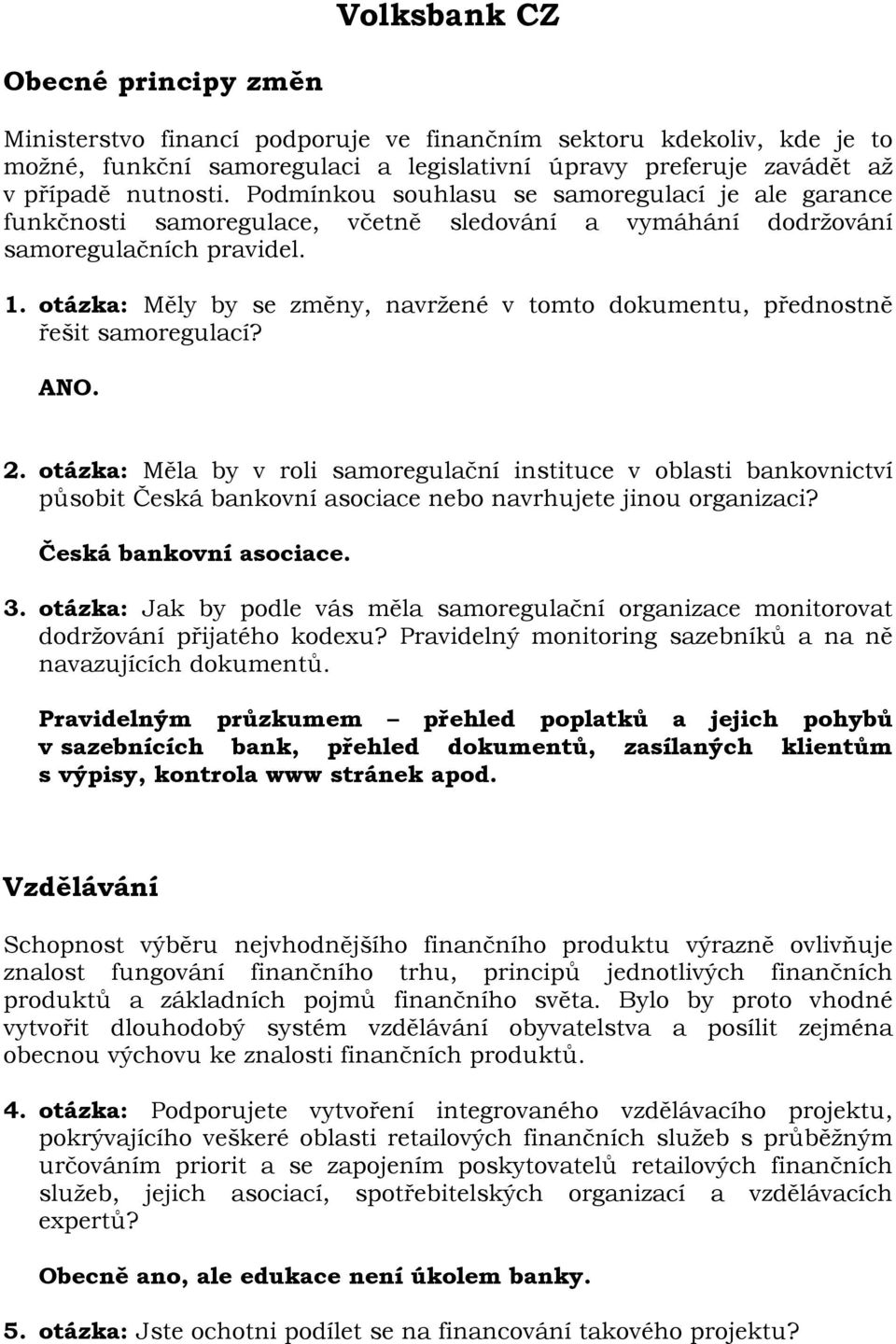 Volksbank CZ

Obecné principy změn

Ministerstvo financí podporuje ve finančním sektoru kdekoliv, kde je to možné, funkční samoregulaci a legislativní úpravy preferuje zavádět až v případě nutnosti. Podmínkou souhlasu se samoregulací je ale garance funkčnosti samoregulace, včetně sledování a vymáhání dodržování samoregulačních pravidel.

1. otázka: Měly by se změny, navržené v tomto dokumentu, přednostně řešit samoregulací?

ANO.

2. otázka: Měla by v roli samoregulační instituce v oblasti bankovnictví působit Česká bankovní asociace nebo navrhujete jinou organizaci?

Česká bankovní asociace.

3. otázka: Jak by podle vás měla samoregulační organizace monitorovat dodržování přijatého kodexu? Pravidelný monitoring sazebníků a na ně navazujících dokumentů.

Pravidelným průzkumem – přehled poplatků a jejich pohybů v sazebnících bank, přehled dokumentů, zasílaných klientům s výpisy, kontrola www stránek apod.

Vzdělávání

Schopnost výběru nejvhodnějšího finančního produktu výrazně ovlivňuje znalost fungování finančního trhu, principů jednotlivých finančních produktů a základních pojmů finančního světa. Bylo by proto vhodné vytvořit dlouhodobý systém vzdělávání obyvatelstva a posílit zejména obecnou výchovu ke znalosti finančních produktů.

4. otázka: Podporujete vytvoření integrovaného vzdělávacího projektu, pokrývajícího veškeré oblasti retailových finančních služeb s průběžným určováním priorit a se zapojením poskytovatelů retailových finančních služeb, jejich asociací, spotřebitelských organizací a vzdělávacích expertů?

Obecně ano, ale edukace není úkolem banky.

5. otázka: Jste ochotni podílet se na financování takového projektu?